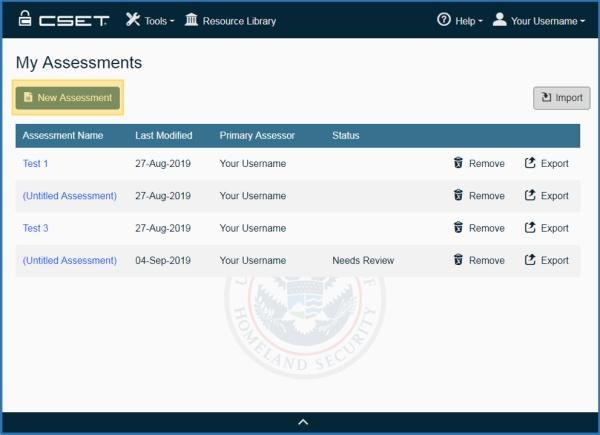 CSET Tools Resource Library Help Your Username

My Assessments

New Assessment

Import

| Assessment Name | Last Modified | Primary Assessor | Status | | |
|---|---|---|---|---|---|
| Test 1 | 27-Aug-2019 | Your Username | | Remove | Export |
| (Untitled Assessment) | 27-Aug-2019 | Your Username | | Remove | Export |
| Test 3 | 27-Aug-2019 | Your Username | | Remove | Export |
| (Untitled Assessment) | 04-Sep-2019 | Your Username | Needs Review | Remove | Export |

HOMELAND SECURITY